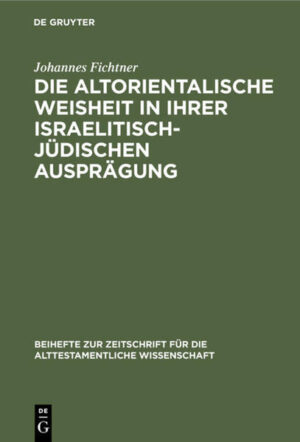 DE GRUYTER

Johannes Fichtner
DIE ALTORIENTALISCHE WEISHEIT IN IHRER ISRAELITISCH-JÜDISCHEN AUSPRÄGUNG

BEIHEFTE ZUR ZEITSCHRIFT FÜR DIE ALTTESTAMENTLICHE WISSENSCHAFT

DE
G